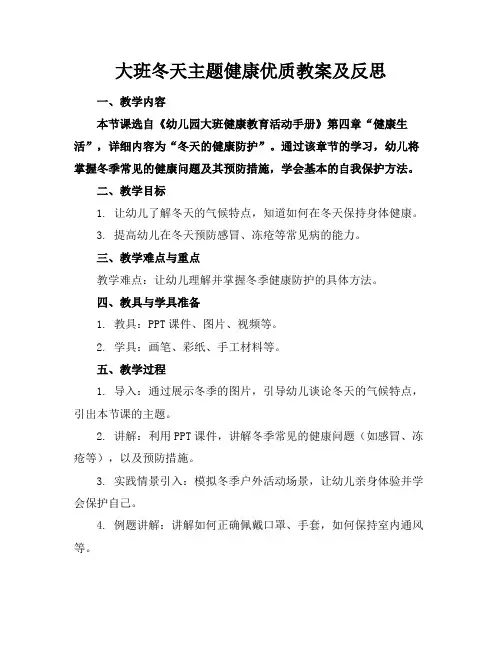 大班冬天主题健康优质教案及反思

一、教学内容

本节课选自《幼儿园大班健康教育活动手册》第四章“健康生活”，详细内容为“冬天的健康防护”。通过该章节的学习，幼儿将掌握冬季常见的健康问题及其预防措施，学会基本的自我保护方法。

二、教学目标

1. 让幼儿了解冬天的气候特点，知道如何在冬天保持身体健康。

3. 提高幼儿在冬天预防感冒、冻疮等常见病的能力。

三、教学难点与重点

教学难点：让幼儿理解并掌握冬季健康防护的具体方法。

四、教具与学具准备

1. 教具：PPT 课件、图片、视频等。

2. 学具：画笔、彩纸、手工材料等。

五、教学过程

1. 导入：通过展示冬季的图片，引导幼儿谈论冬天的气候特点，引出本节课的主题。

2. 讲解：利用 PPT 课件，讲解冬季常见的健康问题（如感冒、冻疮等），以及预防措施。

3. 实践情景引入：模拟冬季户外活动场景，让幼儿亲身体验并学会保护自己。

4. 例题讲解：讲解如何正确佩戴口罩、手套，如何保持室内通风等。